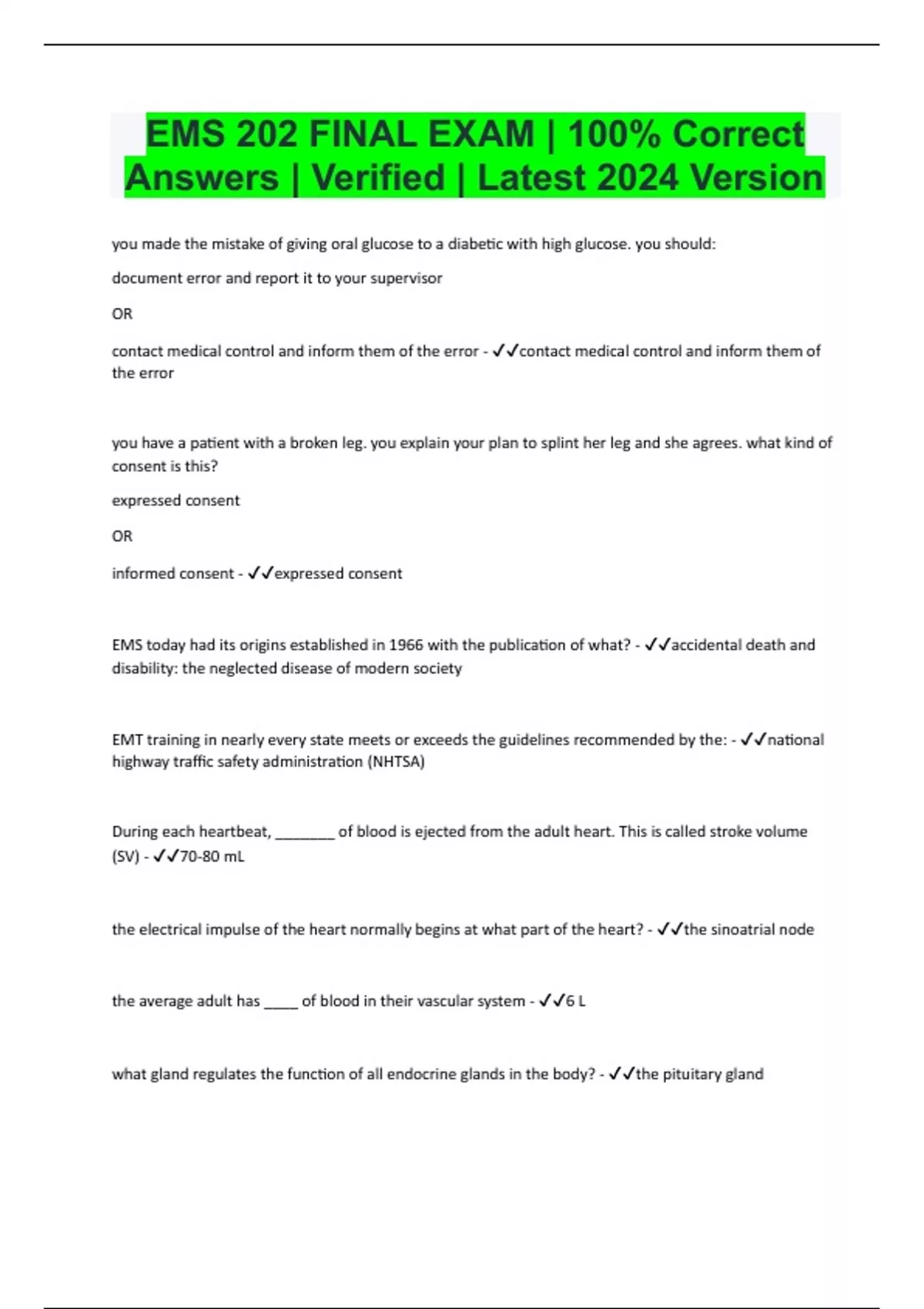 EMS 202 FINAL EXAM | 100% Correct Answers | Verified | Latest 2024 Version

you made the mistake of giving oral glucose to a diabetic with high glucose. you should:

document error and report it to your supervisor

OR

contact medical control and inform them of the error - ✓✓contact medical control and inform them of the error

you have a patient with a broken leg. you explain your plan to splint her leg and she agrees. what kind of consent is this?

expressed consent

OR

informed consent - ✓✓expressed consent

EMS today had its origins established in 1966 with the publication of what? - ✓✓accidental death and disability: the neglected disease of modern society

EMT training in nearly every state meets or exceeds the guidelines recommended by the: - ✓✓national highway traffic safety administration (NHTSA)

During each heartbeat, ________ of blood is ejected from the adult heart. This is called stroke volume (SV) - ✓✓70-80 mL

the electrical impulse of the heart normally begins at what part of the heart? - ✓✓the sinoatrial node

the average adult has _____ of blood in their vascular system - ✓✓6 L

what gland regulates the function of all endocrine glands in the body? - ✓✓the pituitary gland